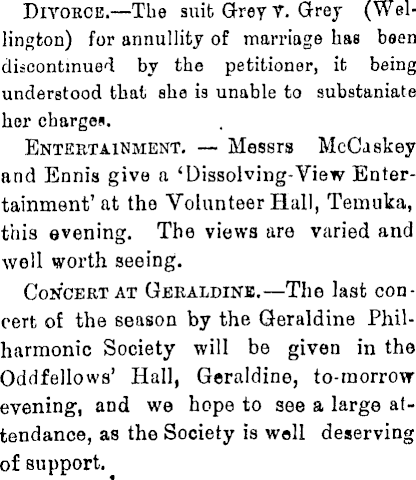 DIVORCE.—The suit Grey v. Grey (Wellington) for annullity of marriage has been discontinued by the petitioner, it being understood that she is unable to substaniate her charges.

ENTERTAINMENT. — Messrs McCaskey and Ennis give a 'Dissolving-View Entertainment' at the Volunteer Hall, Temuka, this evening. The views are varied and well worth seeing.

CONCERT AT GERALDINE.—The last concert of the season by the Geraldine Philharmonic Society will be given in the Oddfellows' Hall, Geraldine, to-morrow evening, and we hope to see a large attendance, as the Society is well deserving of support.